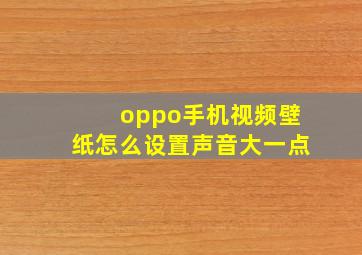 oppo手机视频壁纸怎么设置声音大一点